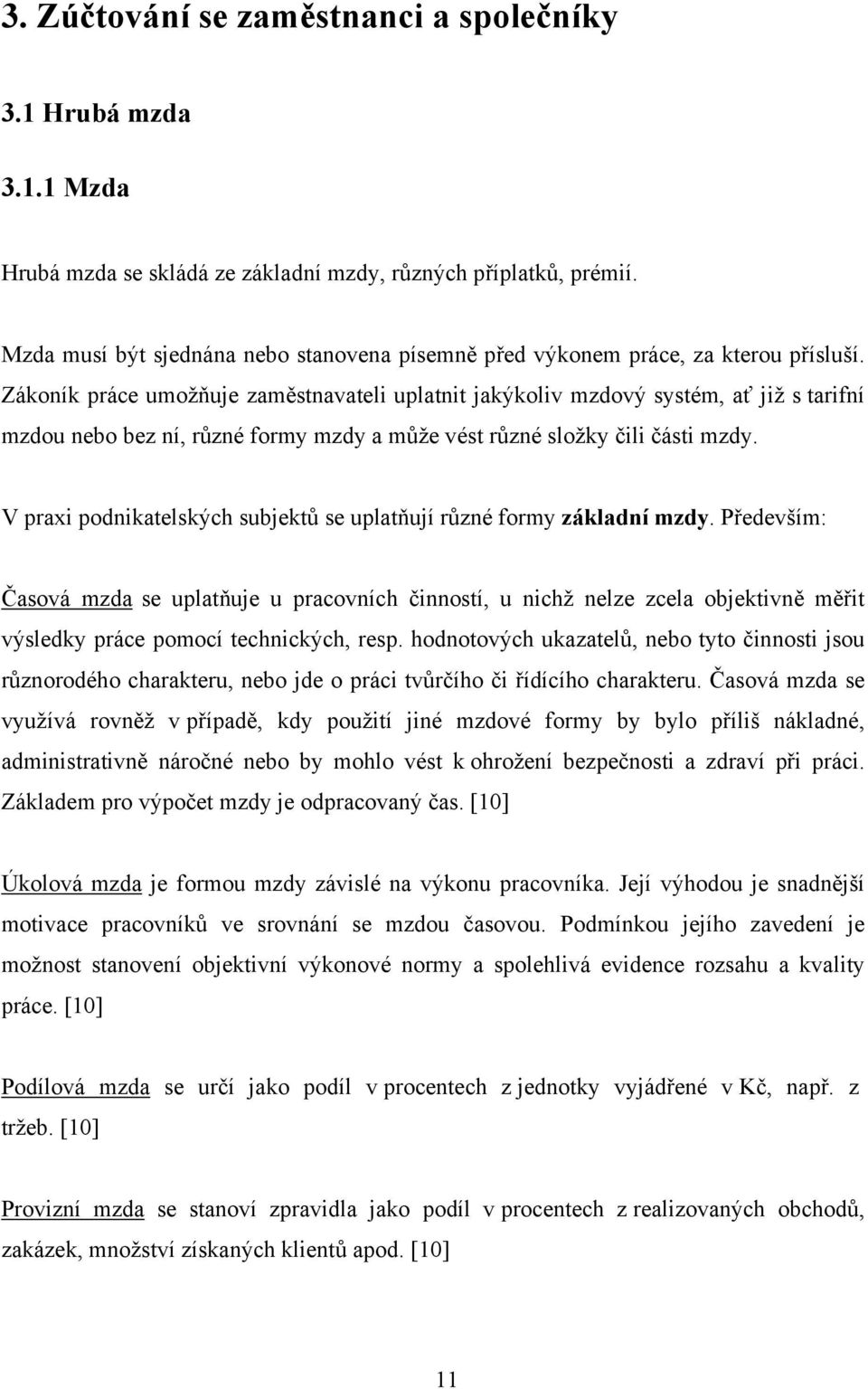 3. Zúčtování se zaměstnanci a společníky

3.1 Hrubá mzda

3.1.1 Mzda

Hrubá mzda se skládá ze základní mzdy, různých příplatků, prémií.

Mzda musí být sjednána nebo stanovena písemně před výkonem práce, za kterou přísluší. Zákoník práce umožňuje zaměstnavateli uplatnit jakýkoliv mzdový systém, ať již s tarifní mzdou nebo bez ní, různé formy mzdy a může vést různé složky čili části mzdy.

V praxi podnikatelských subjektů se uplatňují různé formy základní mzdy. Především:

Časová mzda se uplatňuje u pracovních činností, u nichž nelze zcela objektivně měřit výsledky práce pomocí technických, resp. hodnotových ukazatelů, nebo tyto činnosti jsou různorodého charakteru, nebo jde o práci tvůrčího či řídícího charakteru. Časová mzda se využívá rovněž v případě, kdy použití jiné mzdové formy by bylo příliš nákladné, administrativně náročné nebo by mohlo vést k ohrožení bezpečnosti a zdraví při práci. Základem pro výpočet mzdy je odpracovaný čas. [10]

Úkolová mzda je formou mzdy závislé na výkonu pracovníka. Její výhodou je snadnější motivace pracovníků ve srovnání se mzdou časovou. Podmínkou jejího zavedení je možnost stanovení objektivní výkonové normy a spolehlivá evidence rozsahu a kvality práce. [10]

Podílová mzda se určí jako podíl v procentech z jednotky vyjádřené v Kč, např. z tržeb. [10]

Provizní mzda se stanoví zpravidla jako podíl v procentech z realizovaných obchodů, zakázek, množství získaných klientů apod. [10]

11